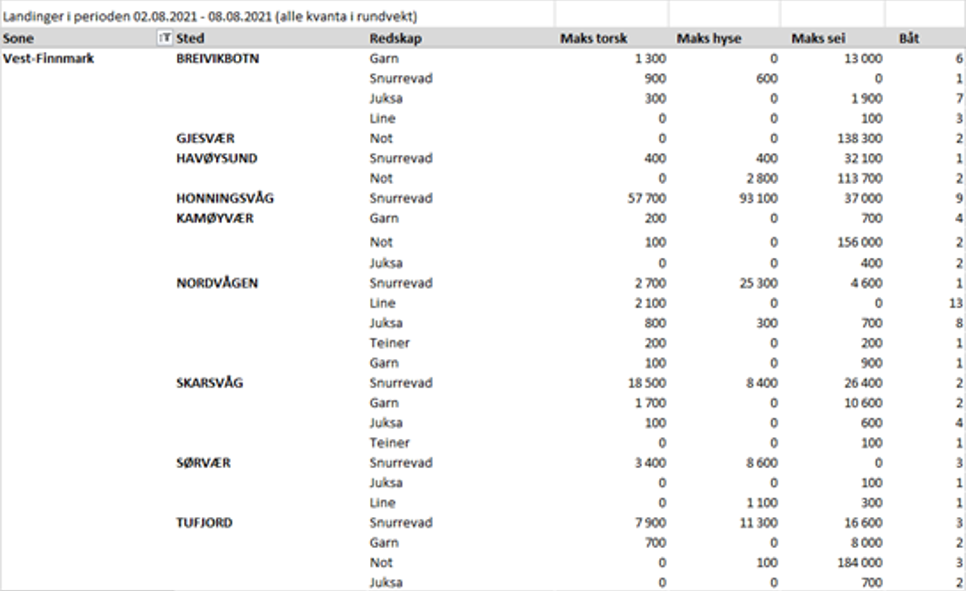 Landinger i perioden 02.08.2021 - 08.08.2021 (alle kvanta i rundvekt)

| Sone | Sted | Redskap | Maks torsk | Maks hyse | Maks sei | Båt |
|---|---|---|---|---|---|---|
| Vest-Finnmark | BREIVIKBOTN | Garn | 1 300 | 0 | 13 000 | 6 |
| | | Snurrevad | 900 | 600 | 0 | 1 |
| | | Juksa | 300 | 0 | 1 900 | 7 |
| | | Line | 0 | 0 | 100 | 3 |
| | GJESVÆR | Not | 0 | 0 | 138 300 | 2 |
| | HAVØYSUND | Snurrevad | 400 | 400 | 32 100 | 1 |
| | | Not | 0 | 2 800 | 113 700 | 2 |
| | HONNINGSVÅG | Snurrevad | 57 700 | 93 100 | 37 000 | 9 |
| | KAMØYVÆR | Garn | 200 | 0 | 700 | 4 |
| | | Not | 100 | 0 | 156 000 | 2 |
| | | Juksa | 0 | 0 | 400 | 2 |
| | NORDVÅGEN | Snurrevad | 2 700 | 25 300 | 4 600 | 1 |
| | | Line | 2 100 | 0 | 0 | 13 |
| | | Juksa | 800 | 300 | 700 | 8 |
| | | Teiner | 200 | 0 | 200 | 1 |
| | | Garn | 100 | 0 | 900 | 1 |
| | SKARSVÅG | Snurrevad | 18 500 | 8 400 | 26 400 | 2 |
| | | Garn | 1 700 | 0 | 10 600 | 2 |
| | | Juksa | 100 | 0 | 600 | 4 |
| | | Teiner | 0 | 0 | 100 | 1 |
| | SØRVÆR | Snurrevad | 3 400 | 8 600 | 0 | 3 |
| | | Juksa | 0 | 0 | 100 | 1 |
| | | Line | 0 | 1 100 | 300 | 1 |
| | TUFJORD | Snurrevad | 7 900 | 11 300 | 16 600 | 3 |
| | | Garn | 700 | 0 | 8 000 | 2 |
| | | Not | 0 | 100 | 184 000 | 3 |
| | | Juksa | 0 | 0 | 700 | 2 |